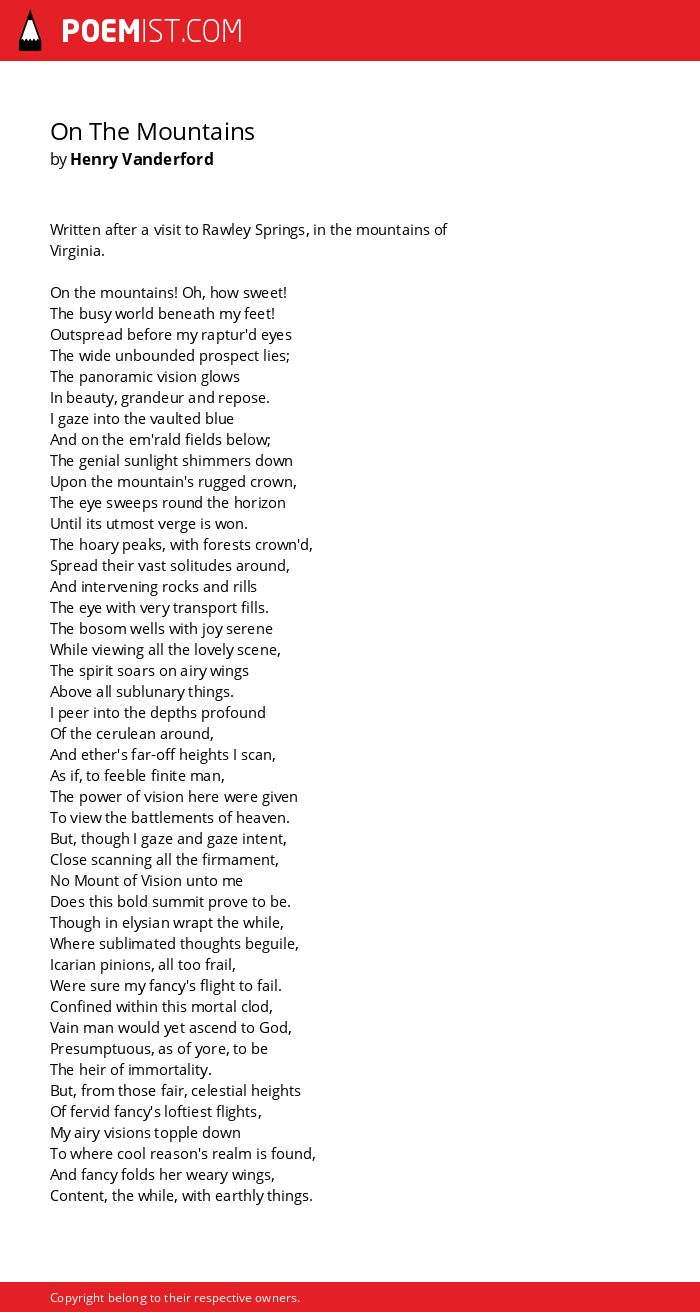 POEMIST.COM

On The Mountains
by Henry Vanderford

Written after a visit to Rawley Springs, in the mountains of Virginia.

On the mountains! Oh, how sweet!
The busy world beneath my feet!
Outspread before my raptur'd eyes
The wide unbounded prospect lies;
The panoramic vision glows
In beauty, grandeur and repose.
I gaze into the vaulted blue
And on the em'rald fields below;
The genial sunlight shimmers down
Upon the mountain's rugged crown,
The eye sweeps round the horizon
Until its utmost verge is won.
The hoary peaks, with forests crown'd,
Spread their vast solitudes around,
And intervening rocks and rills
The eye with very transport fills.
The bosom wells with joy serene
While viewing all the lovely scene,
The spirit soars on airy wings
Above all sublunary things.
I peer into the depths profound
Of the cerulean around,
And ether's far-off heights I scan,
As if, to feeble finite man,
The power of vision here were given
To view the battlements of heaven.
But, though I gaze and gaze intent,
Close scanning all the firmament,
No Mount of Vision unto me
Does this bold summit prove to be.
Though in elysian wrapt the while,
Where sublimated thoughts beguile,
Icarian pinions, all too frail,
Were sure my fancy's flight to fail.
Confined within this mortal clod,
Vain man would yet ascend to God,
Presumptuous, as of yore, to be
The heir of immortality.
But, from those fair, celestial heights
Of fervid fancy's loftiest flights,
My airy visions topple down
To where cool reason's realm is found,
And fancy folds her weary wings,
Content, the while, with earthly things.

Copyright belong to their respective owners.